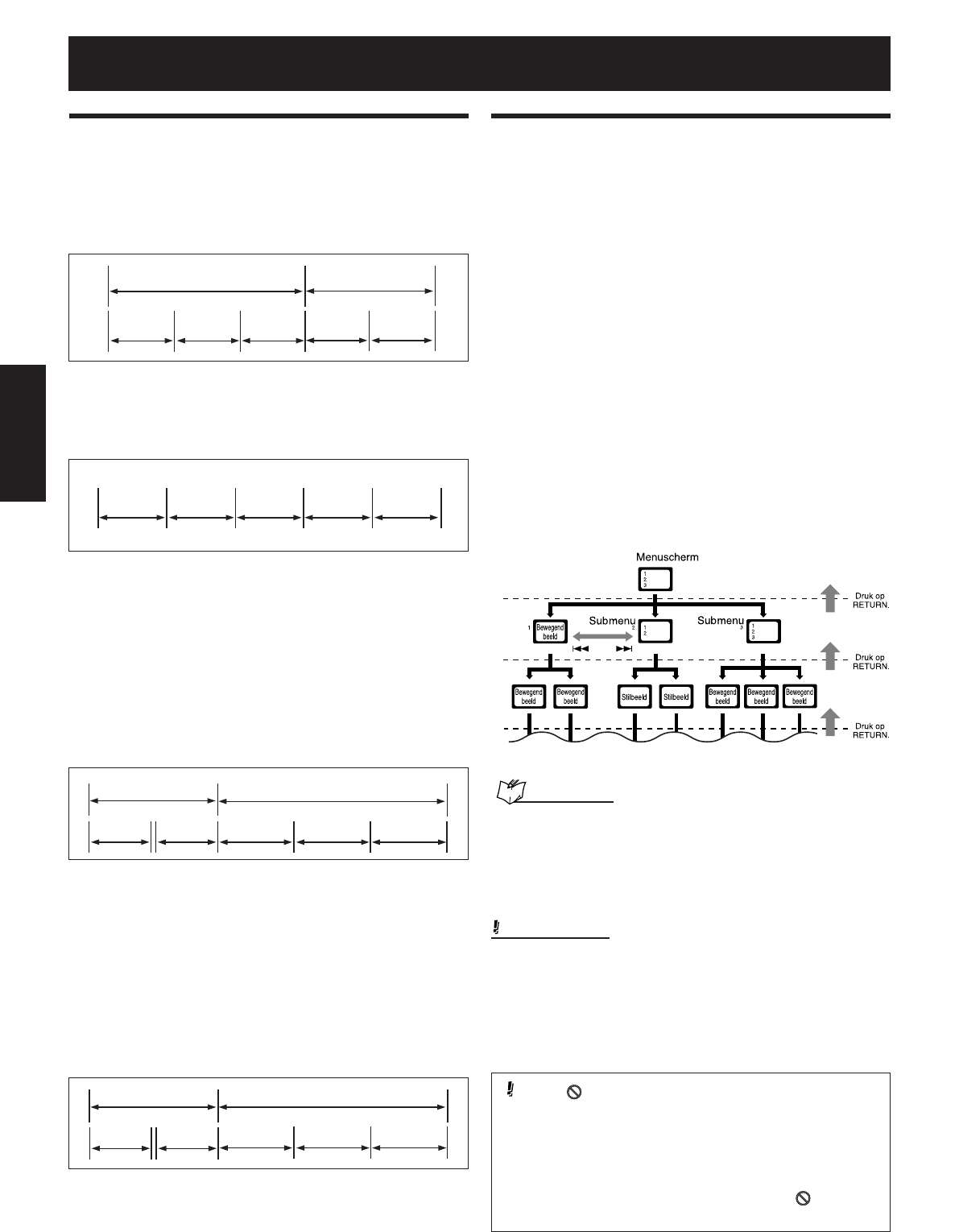 Menuscherm

1
2
3

Druk op RETURN.

1 Bewegend beeld

Submenu 2

1
2

Submenu 3

1
2
3

Druk op RETURN.

Bewegend beeld

Bewegend beeld

Stilbeeld

Stilbeeld

Bewegend beeld

Bewegend beeld

Bewegend beeld

Druk op RETURN.